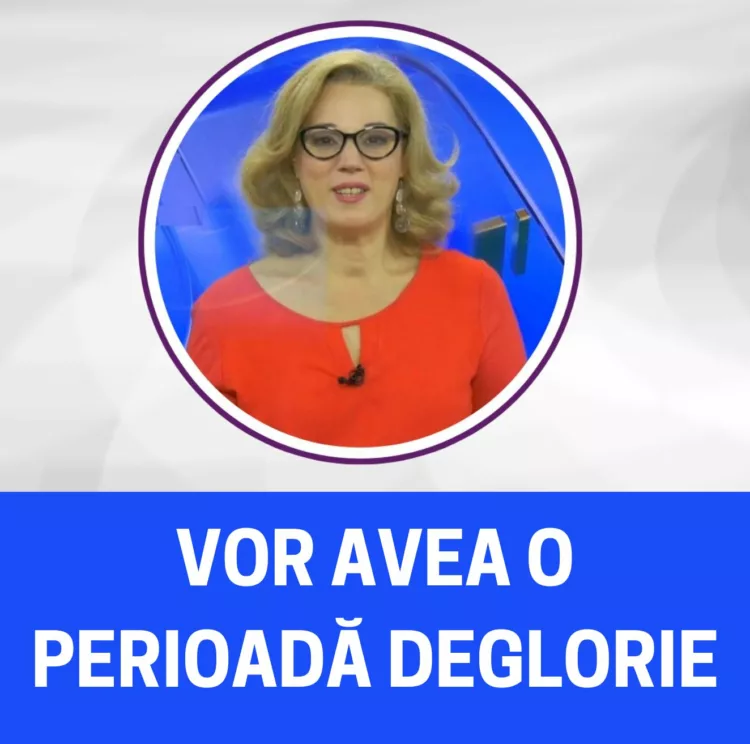 VOR AVEA O PERIOADĂ DEGLORIE